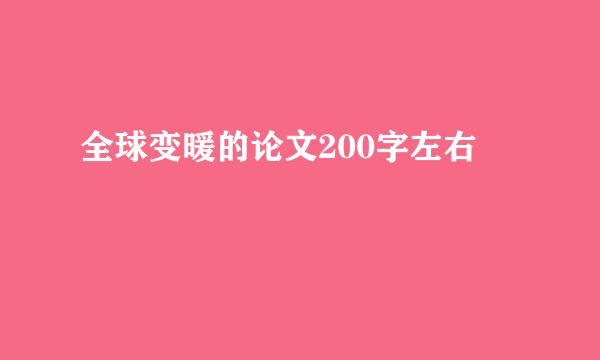 全球变暖的论文200字左右